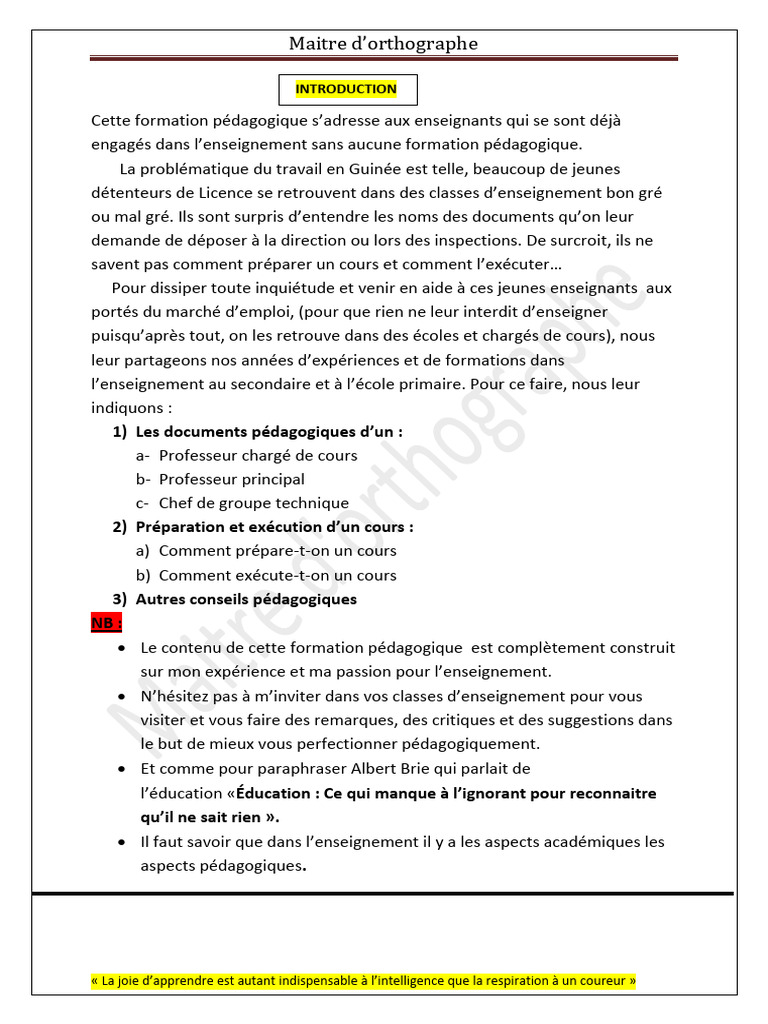 Maitre d'orthographe

INTRODUCTION

Cette formation pédagogique s'adresse aux enseignants qui se sont déjà engagés dans l'enseignement sans aucune formation pédagogique.

La problématique du travail en Guinée est telle, beaucoup de jeunes détenteurs de Licence se retrouvent dans des classes d'enseignement bon gré ou mal gré. Ils sont surpris d'entendre les noms des documents qu'on leur demande de déposer à la direction ou lors des inspections. De surcroit, ils ne savent pas comment préparer un cours et comment l'exécuter…

Pour dissiper toute inquiétude et venir en aide à ces jeunes enseignants aux portés du marché d'emploi, (pour que rien ne leur interdit d'enseigner puisqu'après tout, on les retrouve dans des écoles et chargés de cours), nous leur partageons nos années d'expériences et de formations dans l'enseignement au secondaire et à l'école primaire. Pour ce faire, nous leur indiquons :

1) Les documents pédagogiques d'un :
a- Professeur chargé de cours
b- Professeur principal
c- Chef de groupe technique
2) Préparation et exécution d'un cours :
a) Comment prépare-t-on un cours
b) Comment exécute-t-on un cours
3) Autres conseils pédagogiques

NB :
• Le contenu de cette formation pédagogique est complètement construit sur mon expérience et ma passion pour l'enseignement.
• N'hésitez pas à m'inviter dans vos classes d'enseignement pour vous visiter et vous faire des remarques, des critiques et des suggestions dans le but de mieux vous perfectionner pédagogiquement.
• Et comme pour paraphraser Albert Brie qui parlait de l'éducation «Éducation : Ce qui manque à l'ignorant pour reconnaitre qu'il ne sait rien ».
• Il faut savoir que dans l'enseignement il y a les aspects académiques les aspects pédagogiques.

Maitre d'orthographe

« La joie d'apprendre est autant indispensable à l'intelligence que la respiration à un coureur »